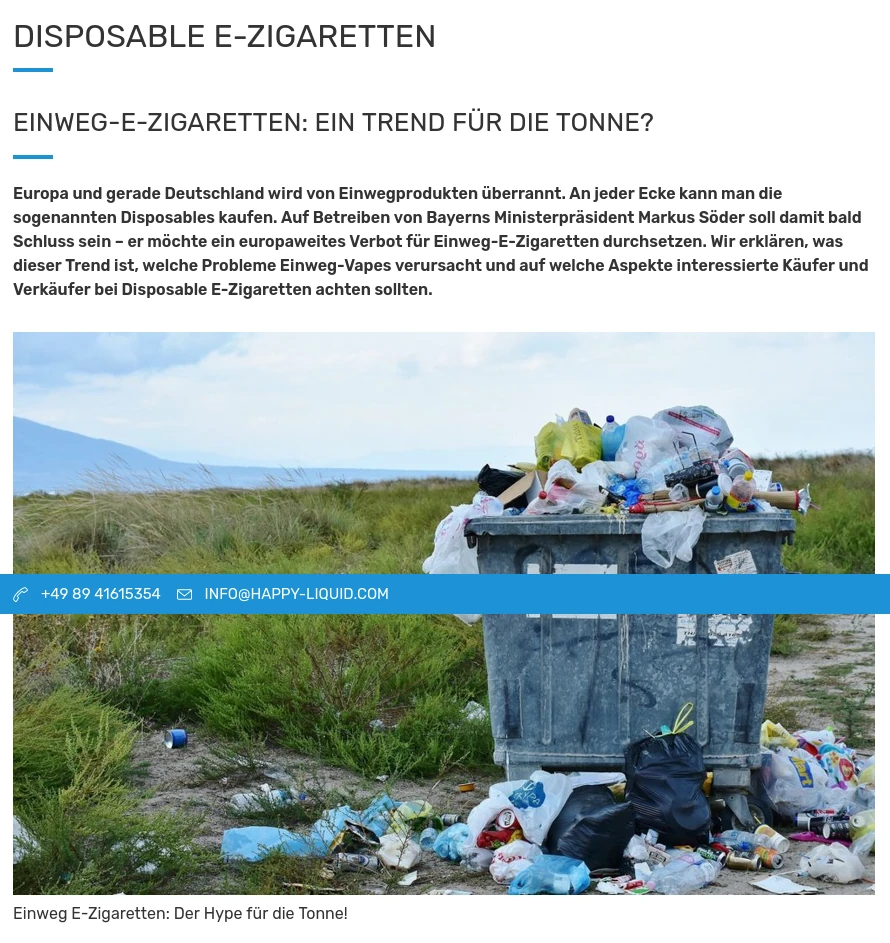 DISPOSABLE E-ZIGARETTEN

EINWEG-E-ZIGARETTEN: EIN TREND FÜR DIE TONNE?

Europa und gerade Deutschland wird von Einwegprodukten überrannt. An jeder Ecke kann man die sogenannten Disposables kaufen. Auf Betreiben von Bayerns Ministerpräsident Markus Söder soll damit bald Schluss sein – er möchte ein europaweites Verbot für Einweg-E-Zigaretten durchsetzen. Wir erklären, was dieser Trend ist, welche Probleme Einweg-Vapes verursacht und auf welche Aspekte interessierte Käufer und Verkäufer bei Disposable E-Zigaretten achten sollten.

+49 89 41615354 INFO@HAPPY-LIQUID.COM

Einweg E-Zigaretten: Der Hype für die Tonne!